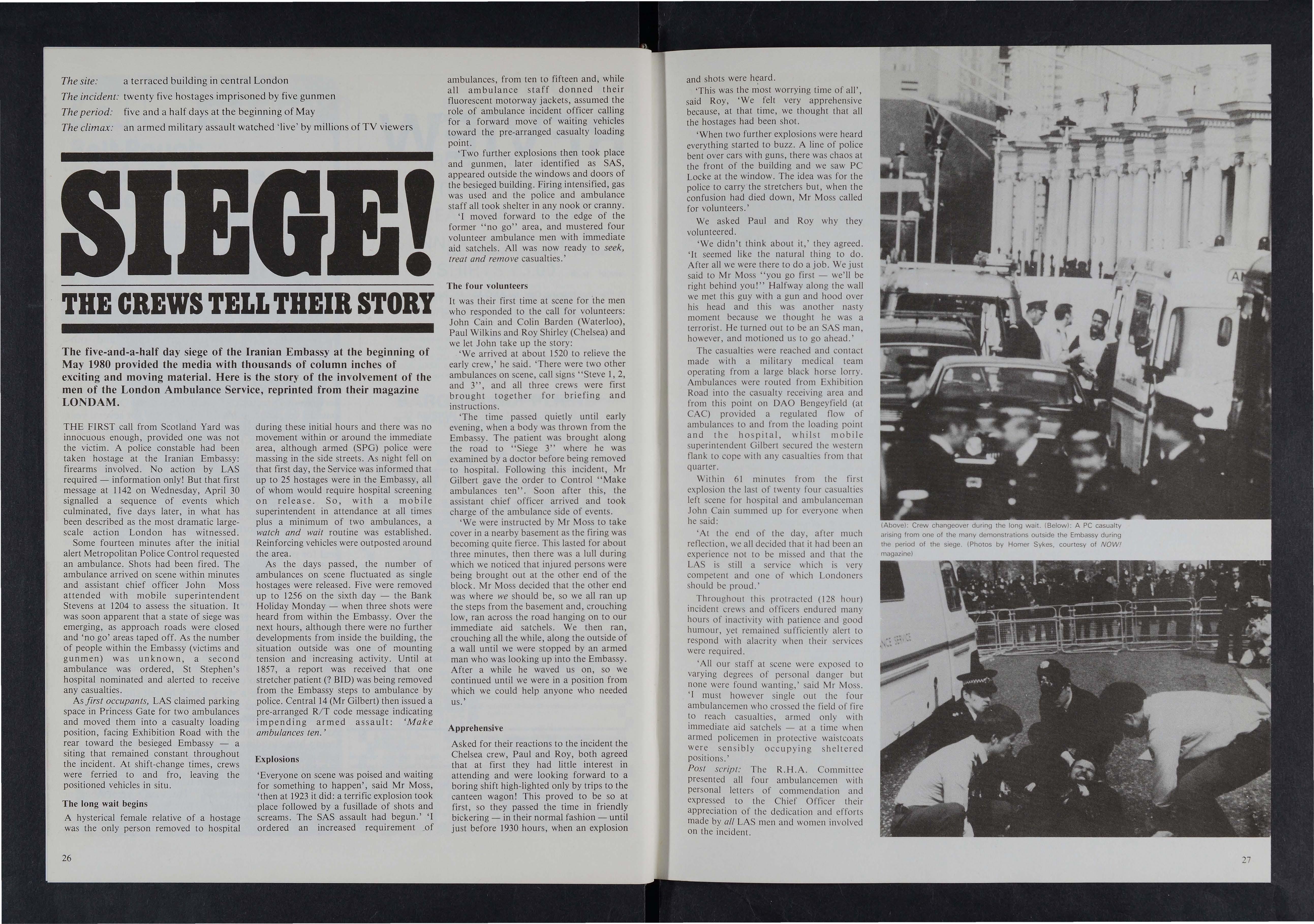 The site: a terraced building in central London
The incident: twenty five hostages imprisoned by five gunmen
The period: five and a half days at the beginning of May
The climax: an armed military assault watched 'live' by millions of TV viewers

SIEGE!

THE CREWS TELL THEIR STORY

The five-and-a-half day siege of the Iranian Embassy at the beginning of May 1980 provided the media with thousands of column inches of exciting and moving material. Here is the story of the involvement of the men of the London Ambulance Service, reprinted from their magazine LONDAM.

THE FIRST call from Scotland Yard was innocuous enough, provided one was not the victim. A police constable had been taken hostage at the Iranian Embassy: firearms involved. No action by LAS required — information only! But that first message at 1142 on Wednesday, April 30 signalled a sequence of events which culminated, five days later, in what has been described as the most dramatic large-scale action London has witnessed.

Some fourteen minutes after the initial alert Metropolitan Police Control requested an ambulance. Shots had been fired. The ambulance arrived on scene within minutes and assistant chief officer John Moss attended with mobile superintendent Stevens at 1204 to assess the situation. It was soon apparent that a state of siege was emerging, as approach roads were closed and 'no go' areas taped off. As the number of people within the Embassy (victims and gunmen) was unknown, a second ambulance was ordered, St Stephen's hospital nominated and alerted to receive any casualties.

As first occupants, LAS claimed parking space in Princess Gate for two ambulances and moved them into a casualty loading position, facing Exhibition Road with the rear toward the besieged Embassy — a siting that remained constant throughout the incident. At shift-change times, crews were ferried to and fro, leaving the positioned vehicles in situ.

The long wait begins

A hysterical female relative of a hostage was the only person removed to hospital during these initial hours and there was no movement within or around the immediate area, although armed (SPG) police were massing in the side streets. As night fell on that first day, the Service was informed that up to 25 hostages were in the Embassy, all of whom would require hospital screening on release. So, with a mobile superintendent in attendance at all times plus a minimum of two ambulances, a watch and wait routine was established. Reinforcing vehicles were outposted around the area.

As the days passed, the number of ambulances on scene fluctuated as single hostages were released. Five were removed up to 1256 on the sixth day — the Bank Holiday Monday — when three shots were heard from within the Embassy. Over the next hours, although there were no further developments from inside the building, the situation outside was one of mounting tension and increasing activity. Until at 1857, a report was received that one stretcher patient (? BID) was being removed from the Embassy steps to ambulance by police. Central 14 (Mr Gilbert) then issued a pre-arranged R/T code message indicating impending armed assault: 'Make ambulances ten.'

Explosions

'Everyone on scene was poised and waiting for something to happen', said Mr Moss, 'then at 1923 it did: a terrific explosion took place followed by a fusillade of shots and screams. The SAS assault had begun.' 'I ordered an increased requirement of ambulances, from ten to fifteen and, while all ambulance staff donned their fluorescent motorway jackets, assumed the role of ambulance incident officer calling for a forward move of waiting vehicles toward the pre-arranged casualty loading point.

'Two further explosions then took place and gunmen, later identified as SAS, appeared outside the windows and doors of the besieged building. Firing intensified, gas was used and the police and ambulance staff all took shelter in any nook or cranny.

'I moved forward to the edge of the former "no go" area, and mustered four volunteer ambulance men with immediate aid satchels. All was now ready to seek, treat and remove casualties.'

The four volunteers

It was their first time at scene for the men who responded to the call for volunteers: John Cain and Colin Barden (Waterloo), Paul Wilkins and Roy Shirley (Chelsea) and we let John take up the story:

'We arrived at about 1520 to relieve the early crew,' he said. 'There were two other ambulances on scene, call signs "Steve 1, 2, and 3", and all three crews were first brought together for briefing and instructions.

'The time passed quietly until early evening, when a body was thrown from the Embassy. The patient was brought along the road to "Siege 3" where he was examined by a doctor before being removed to hospital. Following this incident, Mr Gilbert gave the order to Control "Make ambulances ten". Soon after this, the assistant chief officer arrived and took charge of the ambulance side of events.

'We were instructed by Mr Moss to take cover in a nearby basement as the firing was becoming quite fierce. This lasted for about three minutes, then there was a lull during which we noticed that injured persons were being brought out at the other end of the block. Mr Moss decided that the other end was where we should be, so we all ran up the steps from the basement and, crouching low, ran across the road hanging on to our immediate aid satchels. We then ran, crouching all the while, along the outside of a wall until we were stopped by an armed man who was looking up into the Embassy. After a while he waved us on, so we continued until we were in a position from which we could help anyone who needed us.'

Apprehensive

Asked for their reactions to the incident the Chelsea crew, Paul and Roy, both agreed that at first they had little interest in attending and were looking forward to a boring shift high-lighted only by trips to the canteen wagon! This proved to be so at first, so they passed the time in friendly bickering — in their normal fashion — until just before 1930 hours, when an explosion and shots were heard.

'This was the most worrying time of all', said Roy, 'We felt very apprehensive because, at that time, we thought that all the hostages had been shot.

'When two further explosions were heard everything started to buzz. A line of police bent over cars with guns, there was chaos at the front of the building and we saw PC Locke at the window. The idea was for the police to carry the stretchers but, when the confusion had died down, Mr Moss called for volunteers.'

We asked Paul and Roy why they volunteered.

'We didn't think about it,' they agreed. 'It seemed like the natural thing to do. After all we were there to do a job. We just said to Mr Moss "you go first — we'll be right behind you!" Halfway along the wall we met this guy with a gun and hood over his head and this was another nasty moment because we thought he was a terrorist. He turned out to be an SAS man, however, and motioned us to go ahead.'

The casualties were reached and contact made with a military medical team operating from a large black horse lorry. Ambulances were routed from Exhibition Road into the casualty receiving area and from this point on DAO Bengeyfield (at CAC) provided a regulated flow of ambulances to and from the loading point and the hospital, whilst mobile superintendent Gilbert secured the western flank to cope with any casualties from that quarter.

Within 61 minutes from the first explosion the last of twenty four casualties left scene for hospital and ambulanceman John Cain summed up for everyone when he said:

'At the end of the day, after much reflection, we all decided that it had been an experience not to be missed and that the LAS is still a service which is very competent and one of which Londoners should be proud.'

Throughout this protracted (128 hour) incident crews and officers endured many hours of inactivity with patience and good humour, yet remained sufficiently alert to respond with alacrity when their services were required.

'All our staff at scene were exposed to varying degrees of personal danger but none were found wanting,' said Mr Moss. 'I must however single out the four ambulancemen who crossed the field of fire to reach casualties, armed only with immediate aid satchels — at a time when armed policemen in protective waistcoats were sensibly occupying sheltered positions.'

Post script: The R.H.A. Committee presented all four ambulancemen with personal letters of commendation and expressed to the Chief Officer their appreciation of the dedication and efforts made by all LAS men and women involved on the incident.

(Above): Crew changeover during the long wait. (Below): A PC casualty arising from one of the many demonstrations outside the Embassy during the period of the siege. (Photos by Homer Sykes, courtesy of NOW! magazine)

26

27